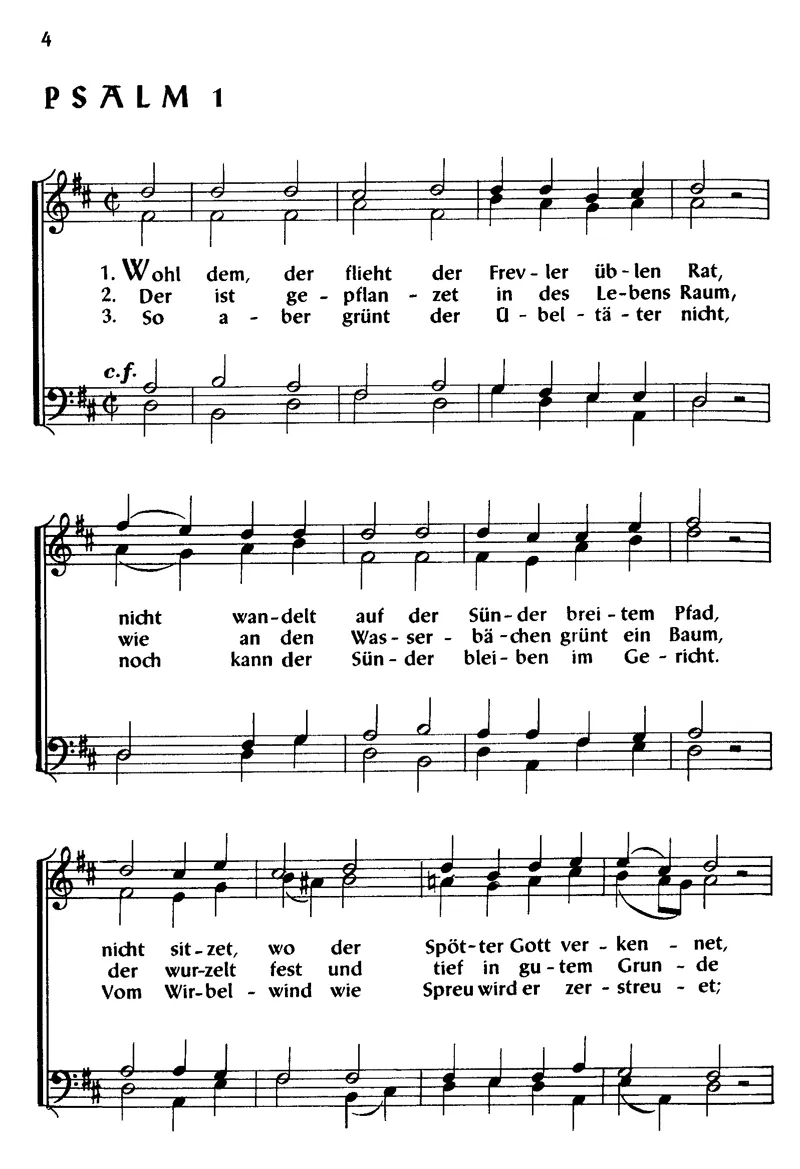 4

PSALM 1

1. Wohl dem, der flieht der Frev - ler üb - len Rat,
2. Der ist ge - pflan - zet in des Le - bens Raum,
3. So a - ber grünt der Ü - bel - tä - ter nicht,

c.f.

nicht wan - delt auf der Sün - der brei - tem Pfad,
wie an den Was - ser - bä - chen grünt ein Baum,
noch kann der Sün - der blei - ben im Ge - richt.

nicht sit - zet, wo der Spöt - ter Gott ver - ken - net,
der wur - zelt fest und tief in gu - tem Grun - de
Vom Wir - bel - wind wie Spreu wird er zer - streu - et;